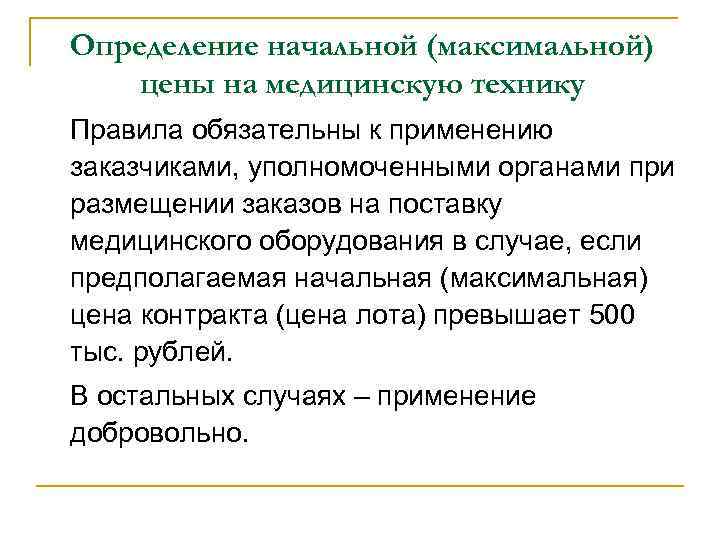 Определение начальной (максимальной) цены на медицинскую технику

Правила обязательны к применению заказчиками, уполномоченными органами при размещении заказов на поставку медицинского оборудования в случае, если предполагаемая начальная (максимальная) цена контракта (цена лота) превышает 500 тыс. рублей.

В остальных случаях – применение добровольно.